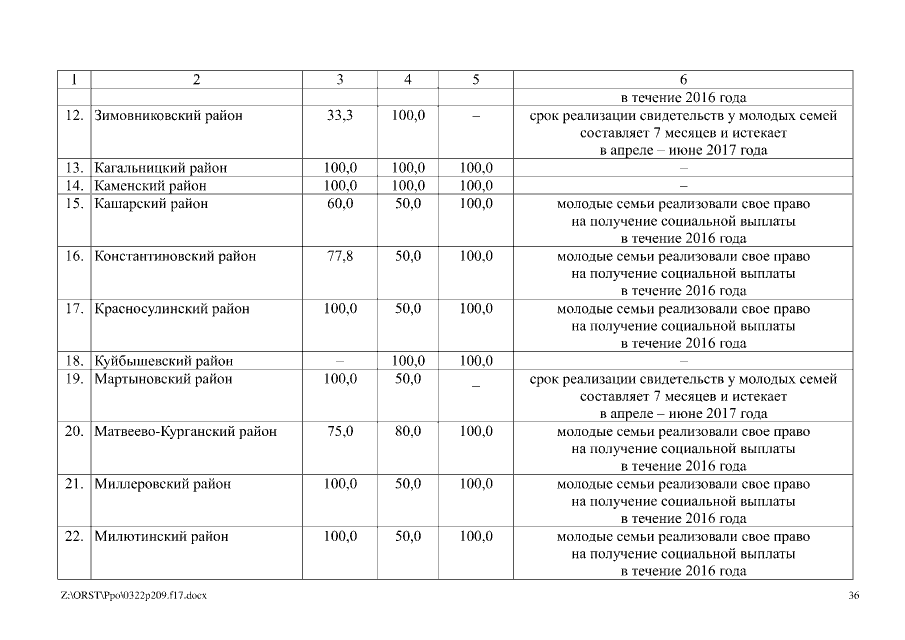 | 1 | 2 | 3 | 4 | 5 | 6 |
|---|---|---|---|---|---|
| | | | | | в течение 2016 года |
| 12. | Зимовниковский район | 33,3 | 100,0 | – | срок реализации свидетельств у молодых семей составляет 7 месяцев и истекает в апреле – июне 2017 года |
| 13. | Кагальницкий район | 100,0 | 100,0 | 100,0 | – |
| 14. | Каменский район | 100,0 | 100,0 | 100,0 | – |
| 15. | Кашарский район | 60,0 | 50,0 | 100,0 | молодые семьи реализовали свое право на получение социальной выплаты в течение 2016 года |
| 16. | Константиновский район | 77,8 | 50,0 | 100,0 | молодые семьи реализовали свое право на получение социальной выплаты в течение 2016 года |
| 17. | Красносулинский район | 100,0 | 50,0 | 100,0 | молодые семьи реализовали свое право на получение социальной выплаты в течение 2016 года |
| 18. | Куйбышевский район | – | 100,0 | 100,0 | – |
| 19. | Мартыновский район | 100,0 | 50,0 | – | срок реализации свидетельств у молодых семей составляет 7 месяцев и истекает в апреле – июне 2017 года |
| 20. | Матвеево-Курганский район | 75,0 | 80,0 | 100,0 | молодые семьи реализовали свое право на получение социальной выплаты в течение 2016 года |
| 21. | Миллеровский район | 100,0 | 50,0 | 100,0 | молодые семьи реализовали свое право на получение социальной выплаты в течение 2016 года |
| 22. | Милютинский район | 100,0 | 50,0 | 100,0 | молодые семьи реализовали свое право на получение социальной выплаты в течение 2016 года |

Z:\ORST\Ppo\0322p209.f17.docx

36